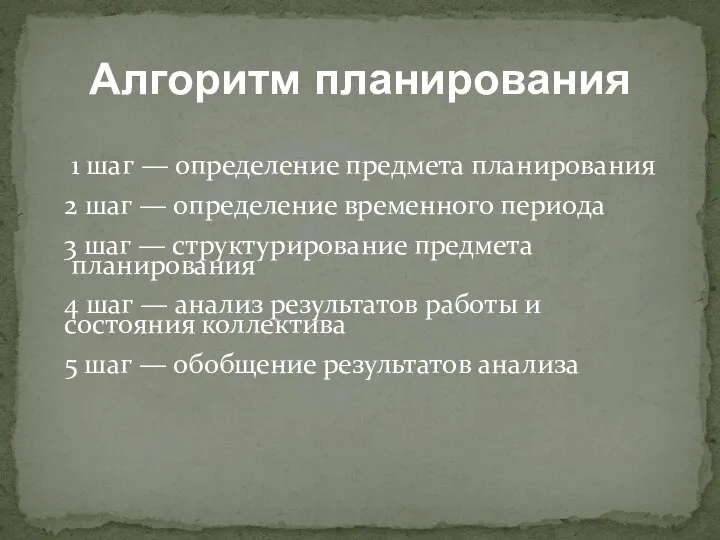 Алгоритм планирования

1 шаг — определение предмета планирования

2 шаг — определение временного периода

3 шаг — структурирование предмета планирования

4 шаг — анализ результатов работы и состояния коллектива

5 шаг — обобщение результатов анализа